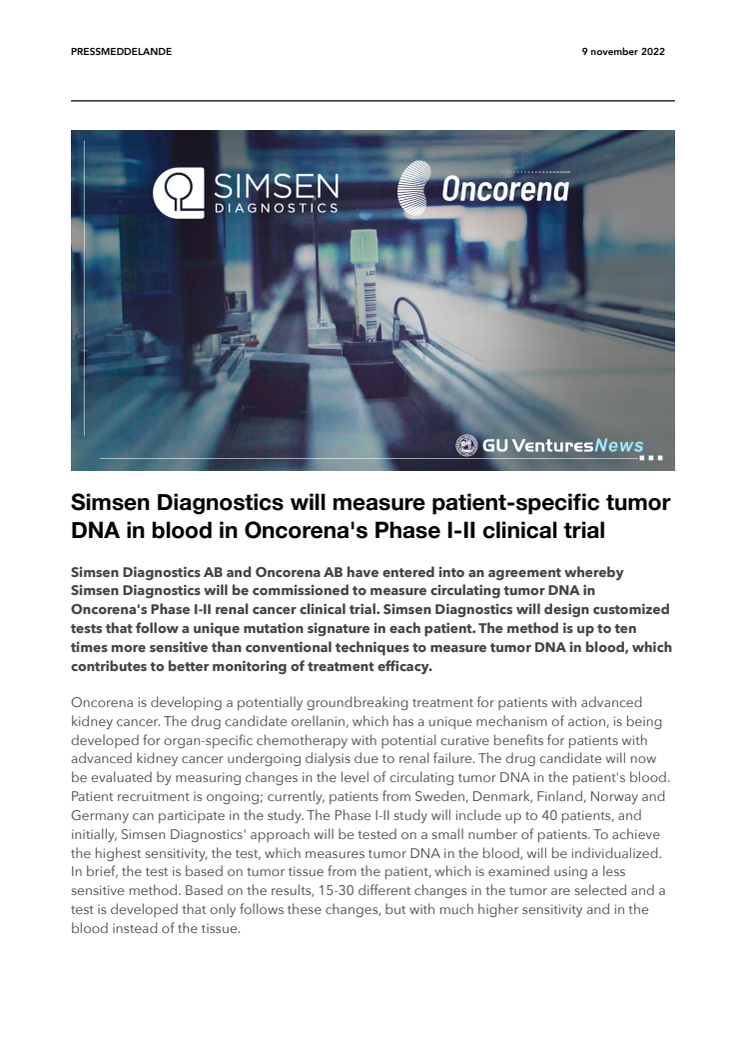 PRESSMEDDELANDE

9 november 2022

SIMSEN DIAGNOSTICS

Oncorena

GU VenturesNews

Simsen Diagnostics will measure patient-specific tumor DNA in blood in Oncorena's Phase I-II clinical trial

Simsen Diagnostics AB and Oncorena AB have entered into an agreement whereby Simsen Diagnostics will be commissioned to measure circulating tumor DNA in Oncorena's Phase I-II renal cancer clinical trial. Simsen Diagnostics will design customized tests that follow a unique mutation signature in each patient. The method is up to ten times more sensitive than conventional techniques to measure tumor DNA in blood, which contributes to better monitoring of treatment efficacy.

Oncorena is developing a potentially groundbreaking treatment for patients with advanced kidney cancer. The drug candidate orellanin, which has a unique mechanism of action, is being developed for organ-specific chemotherapy with potential curative benefits for patients with advanced kidney cancer undergoing dialysis due to renal failure. The drug candidate will now be evaluated by measuring changes in the level of circulating tumor DNA in the patient's blood. Patient recruitment is ongoing; currently, patients from Sweden, Denmark, Finland, Norway and Germany can participate in the study. The Phase I-II study will include up to 40 patients, and initially, Simsen Diagnostics' approach will be tested on a small number of patients. To achieve the highest sensitivity, the test, which measures tumor DNA in the blood, will be individualized. In brief, the test is based on tumor tissue from the patient, which is examined using a less sensitive method. Based on the results, 15-30 different changes in the tumor are selected and a test is developed that only follows these changes, but with much higher sensitivity and in the blood instead of the tissue.